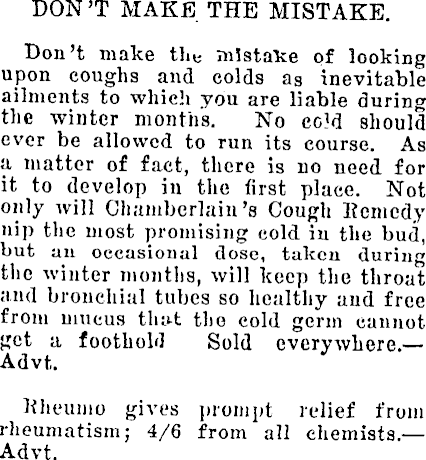 DON'T MAKE THE MISTAKE.

Don't make the mistake of looking upon coughs and colds as inevitable ailments to which you are liable during the winter months. No cold should ever be allowed to run its course. As a matter of fact, there is no need for it to develop in the first place. Not only will Chamberlain's Cough Remedy nip the most promising cold in the bud, but an occasional dose, taken during the winter months, will keep the throat and bronchial tubes so healthy and free from mucus that the cold germ cannot get a foothold Sold everywhere.—Advt.

Rheumo gives prompt relief from rheumatism; 4/6 from all chemists.—Advt.